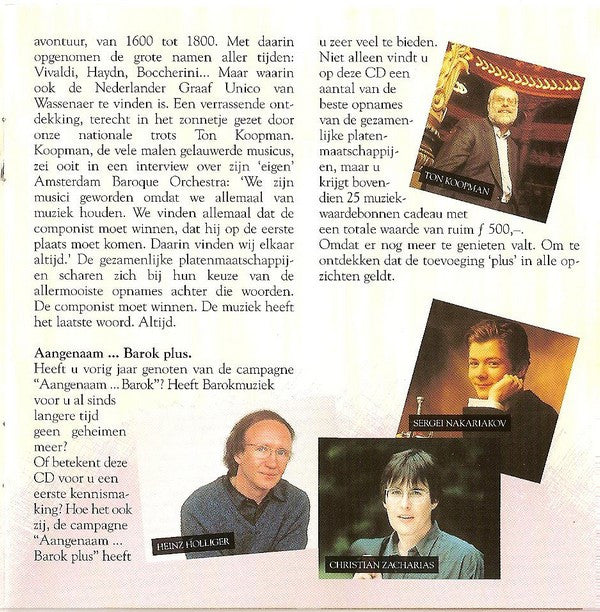 avontuur, van 1600 tot 1800. Met daarin opgenomen de grote namen aller tijden: Vivaldi, Haydn, Boccherini... Maar waarin ook de Nederlander Graaf Unico van Wassenaer te vinden is. Een verrassende ontdekking, terecht in het zonnetje gezet door onze nationale trots Ton Koopman. Koopman, de vele malen gelauwerde musicus, zei ooit in een interview over zijn 'eigen' Amsterdam Baroque Orchestra: 'We zijn musici geworden omdat we allemaal van muziek houden. We vinden allemaal dat de componist moet winnen, dat hij op de eerste plaats moet komen. Daarin vinden wij elkaar altijd.' De gezamenlijke platenmaatschappijen scharen zich bij hun keuze van de allermooiste opnames achter die woorden. De componist moet winnen. De muziek heeft het laatste woord. Altijd.

Aangenaam ... Barok plus.
Heeft u vorig jaar genoten van de campagne "Aangenaam ... Barok"? Heeft Barokmuziek voor u al sinds langere tijd geen geheimen meer? Of betekent deze CD voor u een eerste kennismaking? Hoe het ook zij, de campagne "Aangenaam ... Barok plus" heeft

HEINZ HOLLIGER

u zeer veel te bieden. Niet alleen vindt u op deze CD een aantal van de beste opnames van de gezamenlijke platenmaatschappijen, maar u krijgt bovendien 25 muziekwaardebonnen cadeau met een totale waarde van ruim ƒ 500,–. Omdat er nog meer te genieten valt. Om te ontdekken dat de toevoeging 'plus' in alle opzichten geldt.

TON KOOPMAN

SERGEI NAKARIAKOV

CHRISTIAN ZACHARIAS